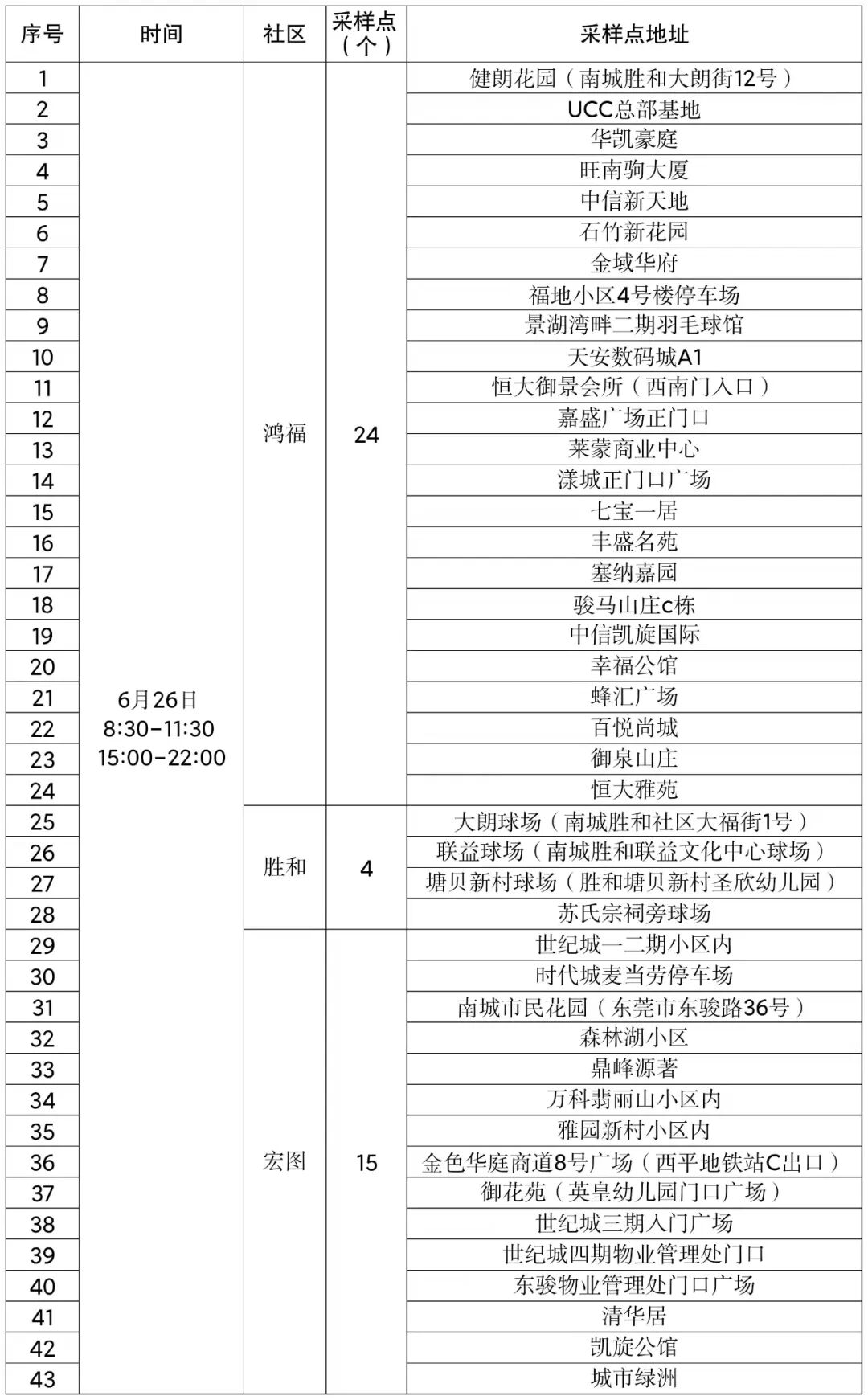 | 序号 | 时间 | 社区 | 采样点（个） | 采样点地址 |
|---|---|---|---|---|
| 1 | 6月26日 8:30-11:30 15:00-22:00 | 鸿福 | 24 | 健朗花园（南城胜和大朗街12号） |
| 2 | | | | UCC总部基地 |
| 3 | | | | 华凯豪庭 |
| 4 | | | | 旺南驹大厦 |
| 5 | | | | 中信新天地 |
| 6 | | | | 石竹新花园 |
| 7 | | | | 金域华府 |
| 8 | | | | 福地小区4号楼停车场 |
| 9 | | | | 景湖湾畔二期羽毛球馆 |
| 10 | | | | 天安数码城A1 |
| 11 | | | | 恒大御景会所（西南门入口） |
| 12 | | | | 嘉盛广场正门口 |
| 13 | | | | 莱蒙商业中心 |
| 14 | | | | 漾城正门口广场 |
| 15 | | | | 七宝一居 |
| 16 | | | | 丰盛名苑 |
| 17 | | | | 塞纳嘉园 |
| 18 | | | | 骏马山庄c栋 |
| 19 | | | | 中信凯旋国际 |
| 20 | | | | 幸福公馆 |
| 21 | | | | 蜂汇广场 |
| 22 | | | | 百悦尚城 |
| 23 | | | | 御泉山庄 |
| 24 | | | | 恒大雅苑 |
| 25 | | 胜和 | 4 | 大朗球场（南城胜和社区大福街1号） |
| 26 | | | | 联益球场（南城胜和联益文化中心球场） |
| 27 | | | | 塘贝新村球场（胜和塘贝新村圣欣幼儿园） |
| 28 | | | | 苏氏宗祠旁球场 |
| 29 | | 宏图 | 15 | 世纪城一二期小区内 |
| 30 | | | | 时代城麦当劳停车场 |
| 31 | | | | 南城市民花园（东莞市东骏路36号） |
| 32 | | | | 森林湖小区 |
| 33 | | | | 鼎峰源著 |
| 34 | | | | 万科翡丽山小区内 |
| 35 | | | | 雅园新村小区内 |
| 36 | | | | 金色华庭商道8号广场（西平地铁站C出口） |
| 37 | | | | 御花苑（英皇幼儿园门口广场） |
| 38 | | | | 世纪城三期入门广场 |
| 39 | | | | 世纪城四期物业管理处门口 |
| 40 | | | | 东骏物业管理处门口广场 |
| 41 | | | | 清华居 |
| 42 | | | | 凯旋公馆 |
| 43 | | | | 城市绿洲 |